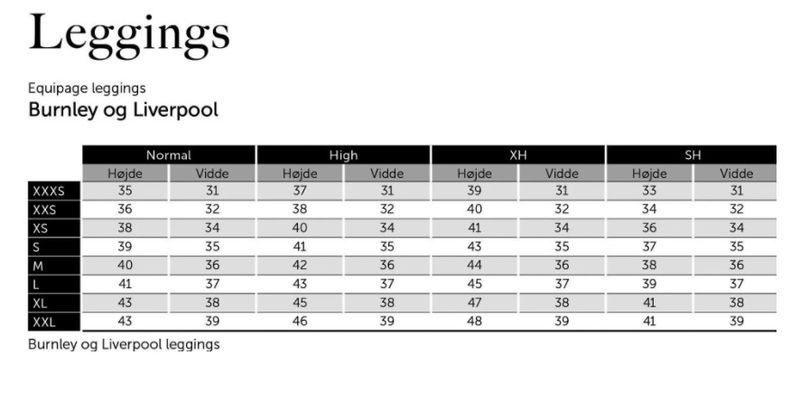 Leggings

Equipage leggings
Burnley og Liverpool

| | Normal | | High | | XH | | SH | |
|---|---|---|---|---|---|---|---|---|
| | Højde | Vidde | Højde | Vidde | Højde | Vidde | Højde | Vidde |
| XXXS | 35 | 31 | 37 | 31 | 39 | 31 | 33 | 31 |
| XXS | 36 | 32 | 38 | 32 | 40 | 32 | 34 | 32 |
| XS | 38 | 34 | 40 | 34 | 41 | 34 | 36 | 34 |
| S | 39 | 35 | 41 | 35 | 43 | 35 | 37 | 35 |
| M | 40 | 36 | 42 | 36 | 44 | 36 | 38 | 36 |
| L | 41 | 37 | 43 | 37 | 45 | 37 | 39 | 37 |
| XL | 43 | 38 | 45 | 38 | 47 | 38 | 41 | 38 |
| XXL | 43 | 39 | 46 | 39 | 48 | 39 | 41 | 39 |

Burnley og Liverpool leggings